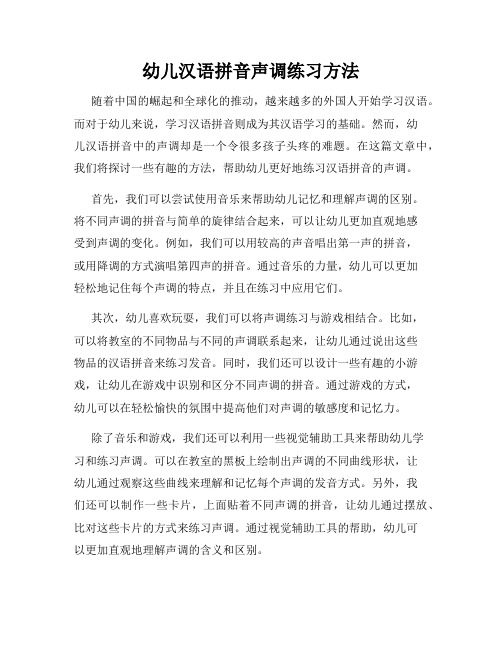 幼儿汉语拼音声调练习方法

随着中国的崛起和全球化的推动，越来越多的外国人开始学习汉语。而对于幼儿来说，学习汉语拼音则成为其汉语学习的基础。然而，幼儿汉语拼音中的声调却是一个令很多孩子头疼的难题。在这篇文章中，我们将探讨一些有趣的方法，帮助幼儿更好地练习汉语拼音的声调。

首先，我们可以尝试使用音乐来帮助幼儿记忆和理解声调的区别。将不同声调的拼音与简单的旋律结合起来，可以让幼儿更加直观地感受到声调的变化。例如，我们可以用较高的声音唱出第一声的拼音，或用降调的方式演唱第四声的拼音。通过音乐的力量，幼儿可以更加轻松地记住每个声调的特点，并且在练习中应用它们。

其次，幼儿喜欢玩耍，我们可以将声调练习与游戏相结合。比如，可以将教室的不同物品与不同的声调联系起来，让幼儿通过说出这些物品的汉语拼音来练习发音。同时，我们还可以设计一些有趣的小游戏，让幼儿在游戏中识别和区分不同声调的拼音。通过游戏的方式，幼儿可以在轻松愉快的氛围中提高他们对声调的敏感度和记忆力。

除了音乐和游戏，我们还可以利用一些视觉辅助工具来帮助幼儿学习和练习声调。可以在教室的黑板上绘制出声调的不同曲线形状，让幼儿通过观察这些曲线来理解和记忆每个声调的发音方式。另外，我们还可以制作一些卡片，上面贴着不同声调的拼音，让幼儿通过摆放、比对这些卡片的方式来练习声调。通过视觉辅助工具的帮助，幼儿可以更加直观地理解声调的含义和区别。